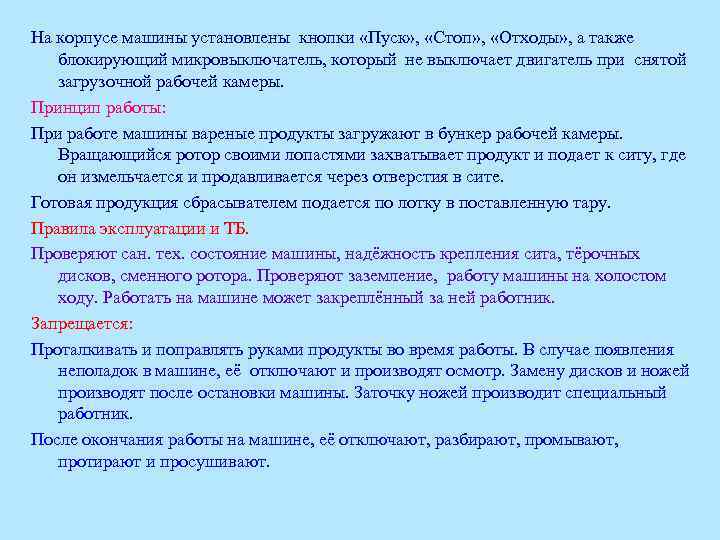 На корпусе машины установлены кнопки «Пуск», «Стоп», «Отходы», а также блокирующий микровыключатель, который не выключает двигатель при снятой загрузочной рабочей камеры.

Принцип работы:

При работе машины вареные продукты загружают в бункер рабочей камеры. Вращающийся ротор своими лопастями захватывает продукт и подает к ситу, где он измельчается и продавливается через отверстия в сите.

Готовая продукция сбрасывателем подается по лотку в поставленную тару.

Правила эксплуатации и ТБ.

Проверяют сан. тех. состояние машины, надёжность крепления сита, тёрочных дисков, сменного ротора. Проверяют заземление, работу машины на холостом ходу. Работать на машине может закреплённый за ней работник.

Запрещается:

Проталкивать и поправлять руками продукты во время работы. В случае появления неполадок в машине, её отключают и производят осмотр. Замену дисков и ножей производят после остановки машины. Заточку ножей производит специальный работник.

После окончания работы на машине, её отключают, разбирают, промывают, протирают и просушивают.